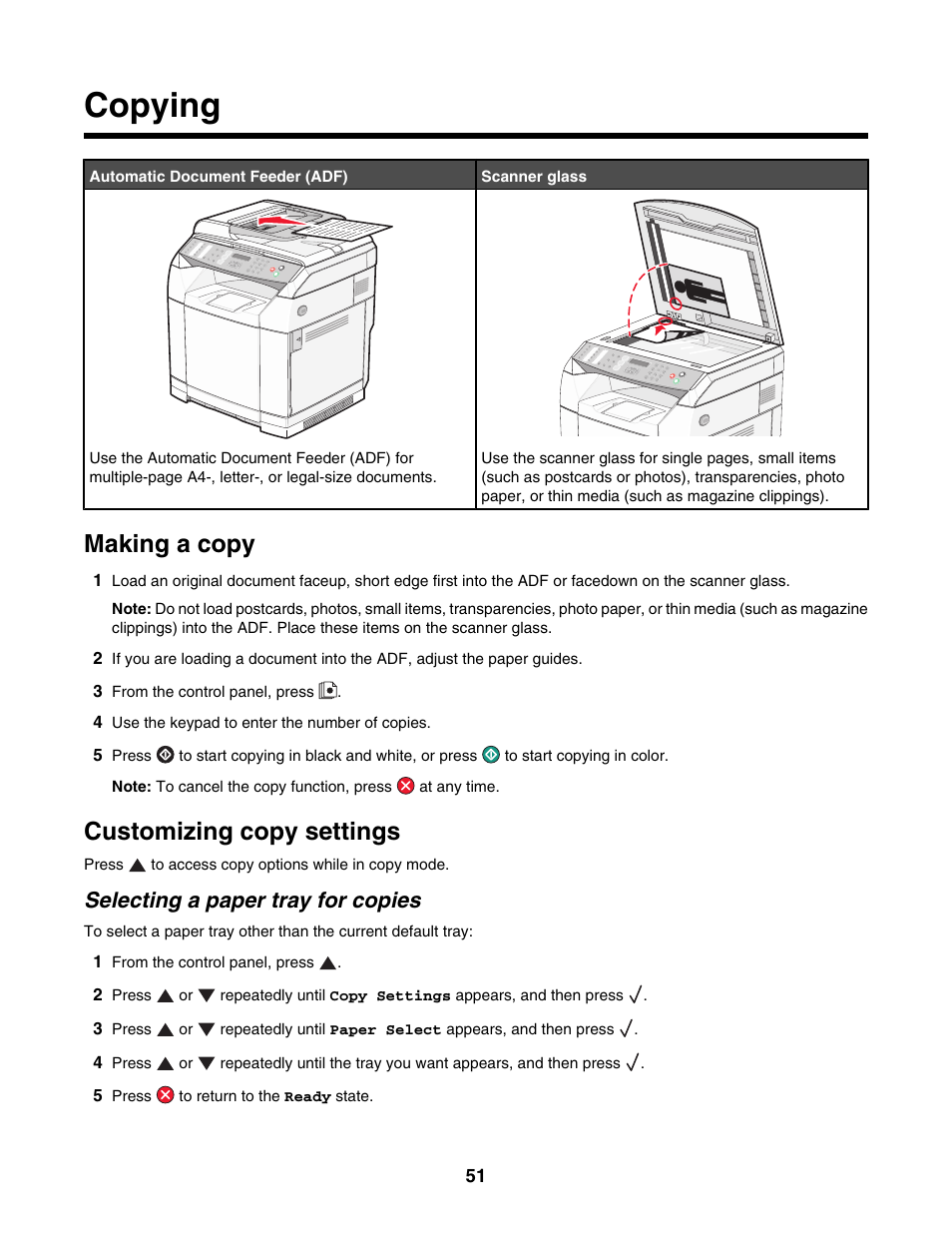 Copying

| Automatic Document Feeder (ADF) | Scanner glass |
|---|---|
| Use the Automatic Document Feeder (ADF) for multiple-page A4-, letter-, or legal-size documents. | Use the scanner glass for single pages, small items (such as postcards or photos), transparencies, photo paper, or thin media (such as magazine clippings). |

Making a copy

1 Load an original document faceup, short edge first into the ADF or facedown on the scanner glass.

Note: Do not load postcards, photos, small items, transparencies, photo paper, or thin media (such as magazine clippings) into the ADF. Place these items on the scanner glass.

2 If you are loading a document into the ADF, adjust the paper guides.

3 From the control panel, press .

4 Use the keypad to enter the number of copies.

5 Press to start copying in black and white, or press to start copying in color.

Note: To cancel the copy function, press at any time.

Customizing copy settings

Press ▲ to access copy options while in copy mode.

Selecting a paper tray for copies

To select a paper tray other than the current default tray:

1 From the control panel, press ▲.

2 Press ▲ or ▼ repeatedly until Copy Settings appears, and then press √.

3 Press ▲ or ▼ repeatedly until Paper Select appears, and then press √.

4 Press ▲ or ▼ repeatedly until the tray you want appears, and then press √.

5 Press to return to the Ready state.

51